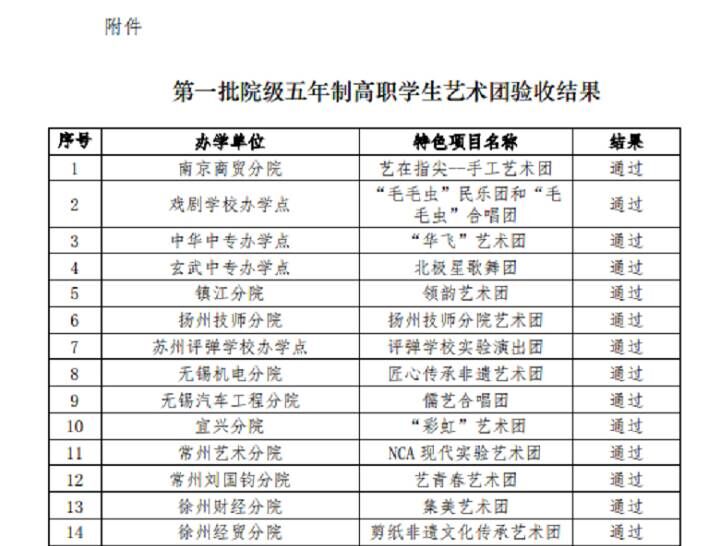 附件

第一批院级五年制高职学生艺术团验收结果

| 序号 | 办学单位 | 特色项目名称 | 结果 |
|---|---|---|---|
| 1 | 南京商贸分院 | 艺在指尖—手工艺术团 | 通过 |
| 2 | 戏剧学校办学点 | “毛毛虫”民乐团和“毛毛虫”合唱团 | 通过 |
| 3 | 中华中专办学点 | “华飞”艺术团 | 通过 |
| 4 | 玄武中专办学点 | 北极星歌舞团 | 通过 |
| 5 | 镇江分院 | 领韵艺术团 | 通过 |
| 6 | 扬州技师分院 | 扬州技师分院艺术团 | 通过 |
| 7 | 苏州评弹学校办学点 | 评弹学校实验演出团 | 通过 |
| 8 | 无锡机电分院 | 匠心传承非遗艺术团 | 通过 |
| 9 | 无锡汽车工程分院 | 儒艺合唱团 | 通过 |
| 10 | 宜兴分院 | “彩虹”艺术团 | 通过 |
| 11 | 常州艺术分院 | NCA 现代实验艺术团 | 通过 |
| 12 | 常州刘国钧分院 | 艺青春艺术团 | 通过 |
| 13 | 徐州财经分院 | 集美艺术团 | 通过 |
| 14 | 徐州经贸分院 | 剪纸非遗文化传承艺术团 | 通过 |